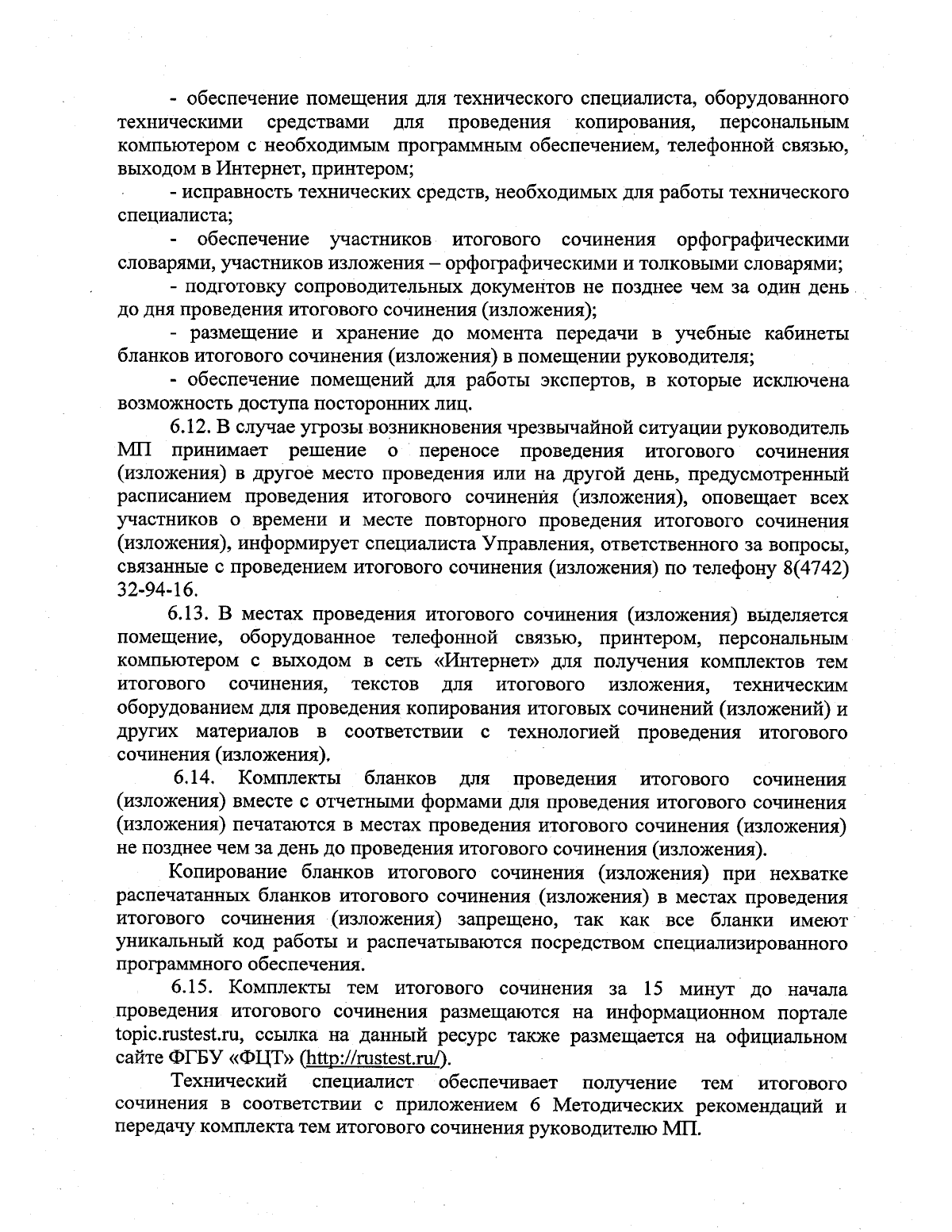 - обеспечение помещения для технического специалиста, оборудованного техническими средствами для проведения копирования, персональным компьютером с необходимым программным обеспечением, телефонной связью, выходом в Интернет, принтером;

- исправность технических средств, необходимых для работы технического специалиста;

- обеспечение участников итогового сочинения орфографическими словарями, участников изложения – орфографическими и толковыми словарями;

- подготовку сопроводительных документов не позднее чем за один день до дня проведения итогового сочинения (изложения);

- размещение и хранение до момента передачи в учебные кабинеты бланков итогового сочинения (изложения) в помещении руководителя;

- обеспечение помещений для работы экспертов, в которые исключена возможность доступа посторонних лиц.

6.12. В случае угрозы возникновения чрезвычайной ситуации руководитель МП принимает решение о переносе проведения итогового сочинения (изложения) в другое место проведения или на другой день, предусмотренный расписанием проведения итогового сочинения (изложения), оповещает всех участников о времени и месте повторного проведения итогового сочинения (изложения), информирует специалиста Управления, ответственного за вопросы, связанные с проведением итогового сочинения (изложения) по телефону 8(4742) 32-94-16.

6.13. В местах проведения итогового сочинения (изложения) выделяется помещение, оборудованное телефонной связью, принтером, персональным компьютером с выходом в сеть «Интернет» для получения комплектов тем итогового сочинения, текстов для итогового изложения, техническим оборудованием для проведения копирования итоговых сочинений (изложений) и других материалов в соответствии с технологией проведения итогового сочинения (изложения).

6.14. Комплекты бланков для проведения итогового сочинения (изложения) вместе с отчетными формами для проведения итогового сочинения (изложения) печатаются в местах проведения итогового сочинения (изложения) не позднее чем за день до проведения итогового сочинения (изложения).

Копирование бланков итогового сочинения (изложения) при нехватке распечатанных бланков итогового сочинения (изложения) в местах проведения итогового сочинения (изложения) запрещено, так как все бланки имеют уникальный код работы и распечатываются посредством специализированного программного обеспечения.

6.15. Комплекты тем итогового сочинения за 15 минут до начала проведения итогового сочинения размещаются на информационном портале topic.rustest.ru, ссылка на данный ресурс также размещается на официальном сайте ФГБУ «ФЦТ» (http://rustest.ru/).

Технический специалист обеспечивает получение тем итогового сочинения в соответствии с приложением 6 Методических рекомендаций и передачу комплекта тем итогового сочинения руководителю МП.